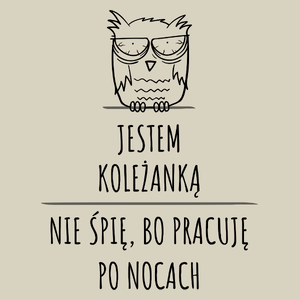 JESTEM KOLEŻANKĄ

NIE ŚPIĘ, BO PRACUJĘ PO NOCACH